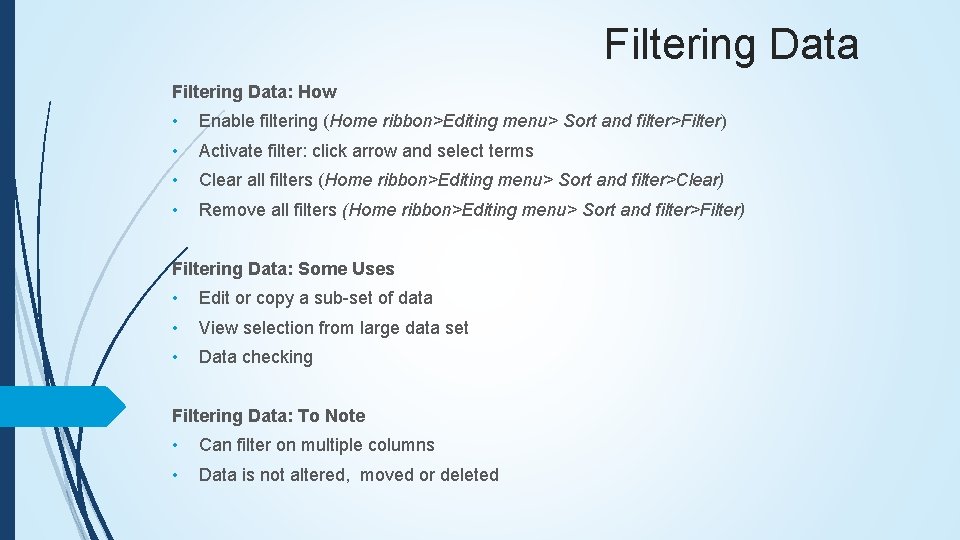 Filtering Data

Filtering Data: How

• Enable filtering (Home ribbon>Editing menu> Sort and filter>Filter)
• Activate filter: click arrow and select terms
• Clear all filters (Home ribbon>Editing menu> Sort and filter>Clear)
• Remove all filters (Home ribbon>Editing menu> Sort and filter>Filter)

Filtering Data: Some Uses

• Edit or copy a sub-set of data
• View selection from large data set
• Data checking

Filtering Data: To Note

• Can filter on multiple columns
• Data is not altered, moved or deleted